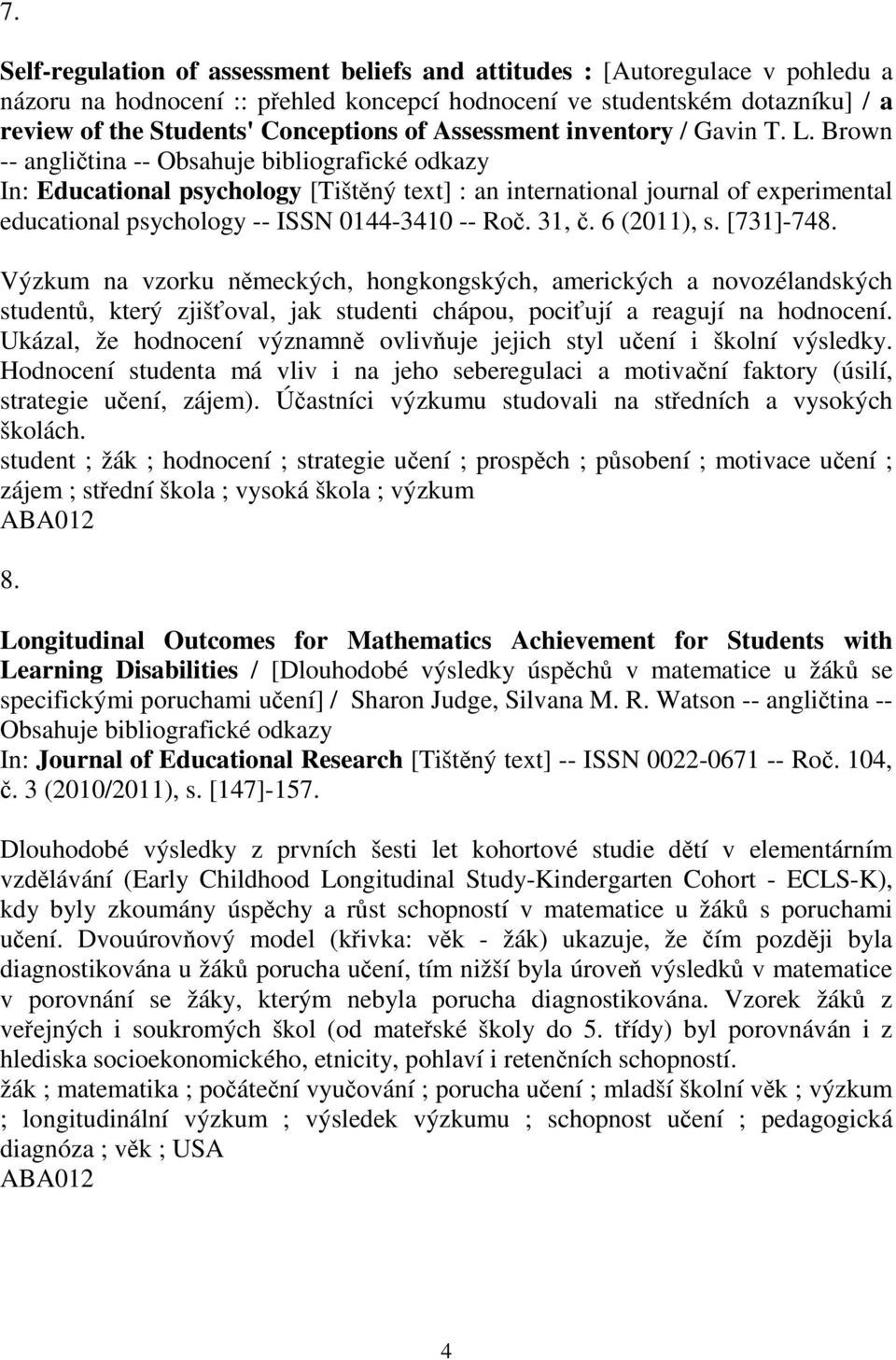 7.

Self-regulation of assessment beliefs and attitudes : [Autoregulace v pohledu a názoru na hodnocení :: přehled koncepcí hodnocení ve studentském dotazníku] / a review of the Students' Conceptions of Assessment inventory / Gavin T. L. Brown -- angličtina -- Obsahuje bibliografické odkazy
In: Educational psychology [Tištěný text] : an international journal of experimental educational psychology -- ISSN 0144-3410 -- Roč. 31, č. 6 (2011), s. [731]-748.

Výzkum na vzorku německých, hongkongských, amerických a novozélandských studentů, který zjišťoval, jak studenti chápou, pociťují a reagují na hodnocení. Ukázal, že hodnocení významně ovlivňuje jejich styl učení i školní výsledky. Hodnocení studenta má vliv i na jeho seberegulaci a motivační faktory (úsilí, strategie učení, zájem). Účastníci výzkumu studovali na středních a vysokých školách.
student ; žák ; hodnocení ; strategie učení ; prospěch ; působení ; motivace učení ; zájem ; střední škola ; vysoká škola ; výzkum
ABA012

8.

Longitudinal Outcomes for Mathematics Achievement for Students with Learning Disabilities / [Dlouhodobé výsledky úspěchů v matematice u žáků se specifickými poruchami učení] / Sharon Judge, Silvana M. R. Watson -- angličtina -- Obsahuje bibliografické odkazy
In: Journal of Educational Research [Tištěný text] -- ISSN 0022-0671 -- Roč. 104, č. 3 (2010/2011), s. [147]-157.

Dlouhodobé výsledky z prvních šesti let kohortové studie dětí v elementárním vzdělávání (Early Childhood Longitudinal Study-Kindergarten Cohort - ECLS-K), kdy byly zkoumány úspěchy a růst schopností v matematice u žáků s poruchami učení. Dvouúrovňový model (křivka: věk - žák) ukazuje, že čím později byla diagnostikována u žáků porucha učení, tím nižší byla úroveň výsledků v matematice v porovnání se žáky, kterým nebyla porucha diagnostikována. Vzorek žáků z veřejných i soukromých škol (od mateřské školy do 5. třídy) byl porovnáván i z hlediska socioekonomického, etnicity, pohlaví i retenčních schopností.
žák ; matematika ; počáteční vyučování ; porucha učení ; mladší školní věk ; výzkum ; longitudinální výzkum ; výsledek výzkumu ; schopnost učení ; pedagogická diagnóza ; věk ; USA
ABA012

4